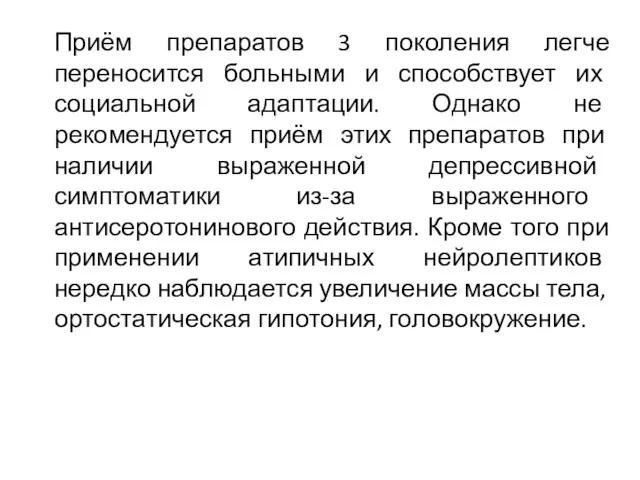 Приём препаратов 3 поколения легче переносится больными и способствует их социальной адаптации. Однако не рекомендуется приём этих препаратов при наличии выраженной депрессивной симптоматики из-за выраженного антисеротонинового действия. Кроме того при применении атипичных нейролептиков нередко наблюдается увеличение массы тела, ортостатическая гипотония, головокружение.